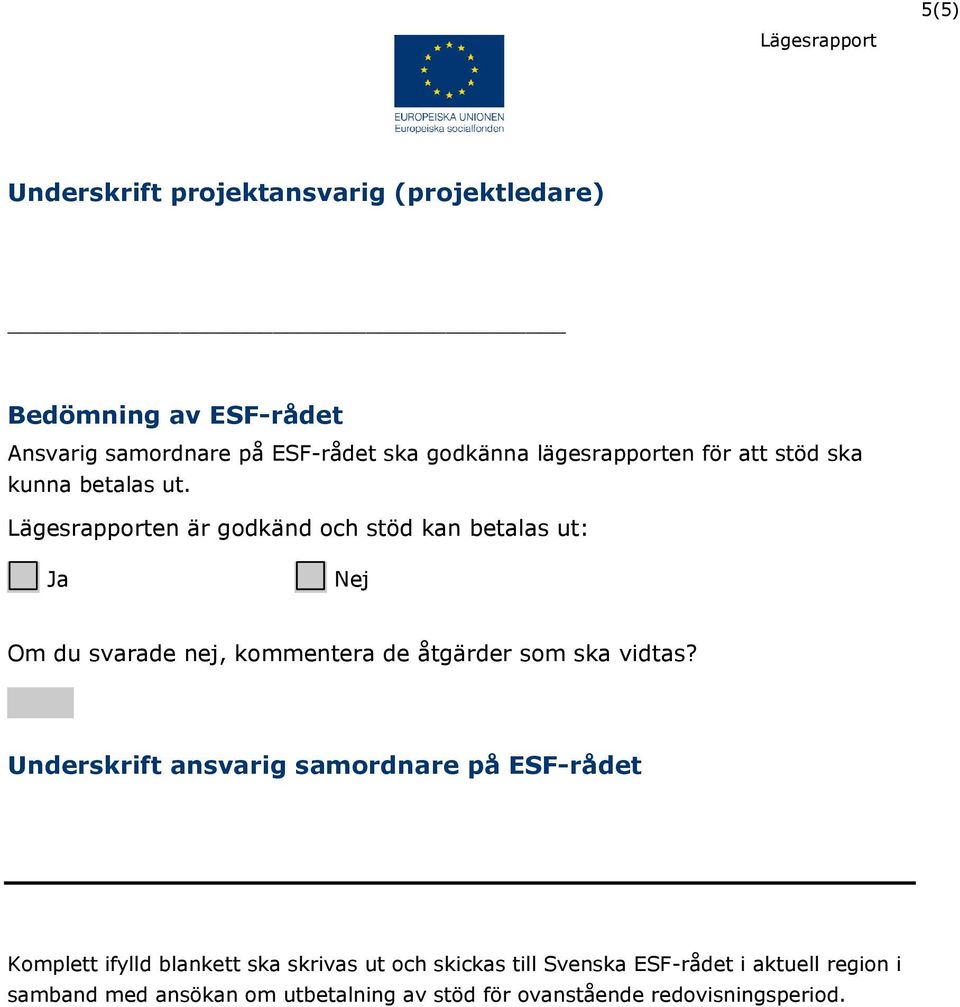 5(5)

Lägesrapport

EUROPEISKA UNIONEN
Europeiska socialfonden

Underskrift projektansvarig (projektledare)

Bedömning av ESF-rådet
Ansvarig samordnare på ESF-rådet ska godkänna lägesrapporten för att stöd ska kunna betalas ut.

Lägesrapporten är godkänd och stöd kan betalas ut:

Ja

Nej

Om du svarade nej, kommentera de åtgärder som ska vidtas?

Underskrift ansvarig samordnare på ESF-rådet

Komplett ifylld blankett ska skrivas ut och skickas till Svenska ESF-rådet i aktuell region i samband med ansökan om utbetalning av stöd för ovanstående redovisningsperiod.